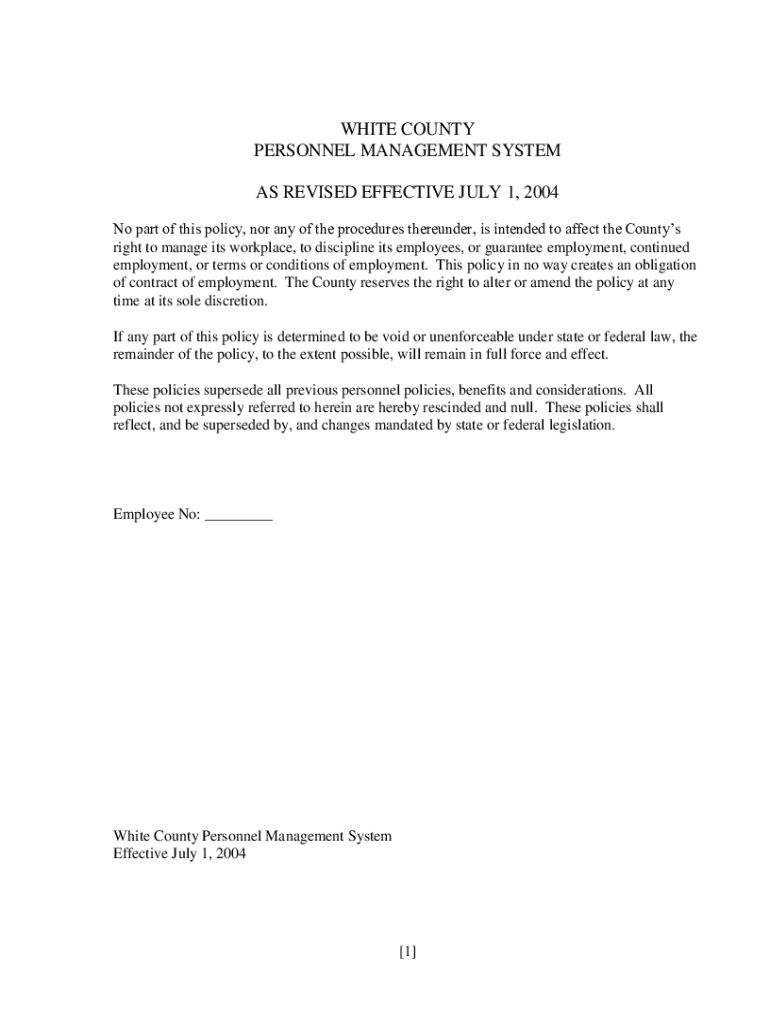 WHITE COUNTY
PERSONNEL MANAGEMENT SYSTEM

AS REVISED EFFECTIVE JULY 1, 2004

No part of this policy, nor any of the procedures thereunder, is intended to affect the County's right to manage its workplace, to discipline its employees, or guarantee employment, continued employment, or terms or conditions of employment. This policy in no way creates an obligation of contract of employment. The County reserves the right to alter or amend the policy at any time at its sole discretion.

If any part of this policy is determined to be void or unenforceable under state or federal law, the remainder of the policy, to the extent possible, will remain in full force and effect.

These policies supersede all previous personnel policies, benefits and considerations. All policies not expressly referred to herein are hereby rescinded and null. These policies shall reflect, and be superseded by, and changes mandated by state or federal legislation.

Employee No: _________

White County Personnel Management System
Effective July 1, 2004

[1]